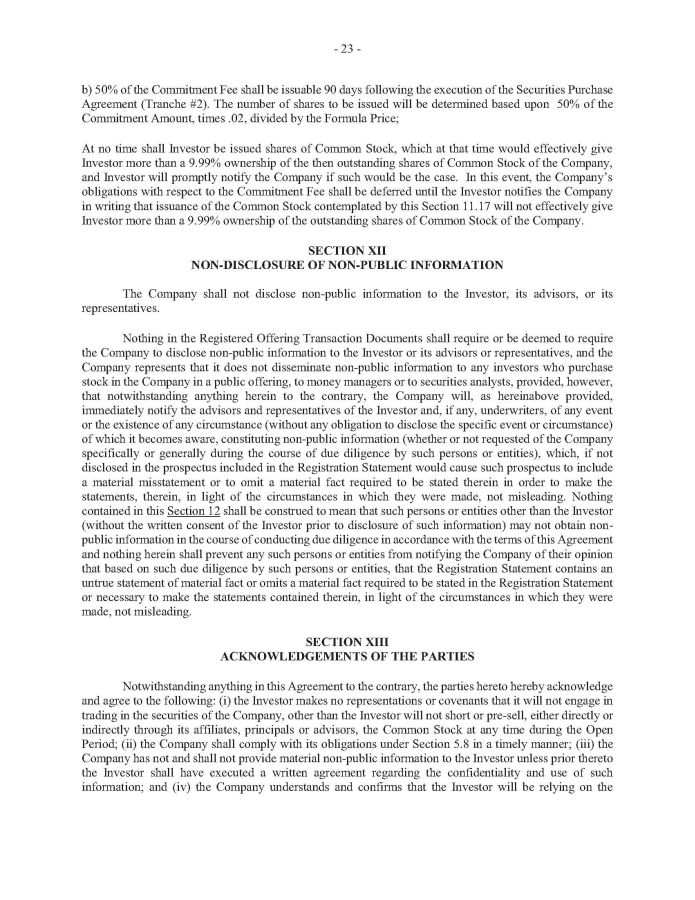 - 23 -

b) 50% of the Commitment Fee shall be issuable 90 days following the execution of the Securities Purchase Agreement (Tranche #2). The number of shares to be issued will be determined based upon 50% of the Commitment Amount, times .02, divided by the Formula Price;

At no time shall Investor be issued shares of Common Stock, which at that time would effectively give Investor more than a 9.99% ownership of the then outstanding shares of Common Stock of the Company, and Investor will promptly notify the Company if such would be the case. In this event, the Company's obligations with respect to the Commitment Fee shall be deferred until the Investor notifies the Company in writing that issuance of the Common Stock contemplated by this Section 11.17 will not effectively give Investor more than a 9.99% ownership of the outstanding shares of Common Stock of the Company.

SECTION XII
NON-DISCLOSURE OF NON-PUBLIC INFORMATION

The Company shall not disclose non-public information to the Investor, its advisors, or its representatives.

Nothing in the Registered Offering Transaction Documents shall require or be deemed to require the Company to disclose non-public information to the Investor or its advisors or representatives, and the Company represents that it does not disseminate non-public information to any investors who purchase stock in the Company in a public offering, to money managers or to securities analysts, provided, however, that notwithstanding anything herein to the contrary, the Company will, as hereinabove provided, immediately notify the advisors and representatives of the Investor and, if any, underwriters, of any event or the existence of any circumstance (without any obligation to disclose the specific event or circumstance) of which it becomes aware, constituting non-public information (whether or not requested of the Company specifically or generally during the course of due diligence by such persons or entities), which, if not disclosed in the prospectus included in the Registration Statement would cause such prospectus to include a material misstatement or to omit a material fact required to be stated therein in order to make the statements, therein, in light of the circumstances in which they were made, not misleading. Nothing contained in this Section 12 shall be construed to mean that such persons or entities other than the Investor (without the written consent of the Investor prior to disclosure of such information) may not obtain non-public information in the course of conducting due diligence in accordance with the terms of this Agreement and nothing herein shall prevent any such persons or entities from notifying the Company of their opinion that based on such due diligence by such persons or entities, that the Registration Statement contains an untrue statement of material fact or omits a material fact required to be stated in the Registration Statement or necessary to make the statements contained therein, in light of the circumstances in which they were made, not misleading.

SECTION XIII
ACKNOWLEDGEMENTS OF THE PARTIES

Notwithstanding anything in this Agreement to the contrary, the parties hereto hereby acknowledge and agree to the following: (i) the Investor makes no representations or covenants that it will not engage in trading in the securities of the Company, other than the Investor will not short or pre-sell, either directly or indirectly through its affiliates, principals or advisors, the Common Stock at any time during the Open Period; (ii) the Company shall comply with its obligations under Section 5.8 in a timely manner; (iii) the Company has not and shall not provide material non-public information to the Investor unless prior thereto the Investor shall have executed a written agreement regarding the confidentiality and use of such information; and (iv) the Company understands and confirms that the Investor will be relying on the